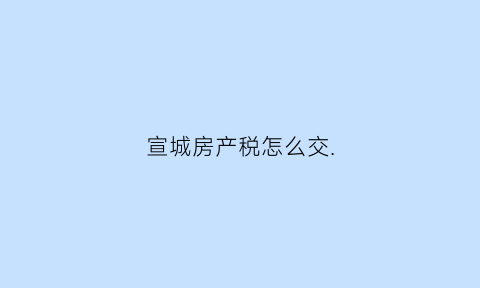 宣城房产税怎么交.